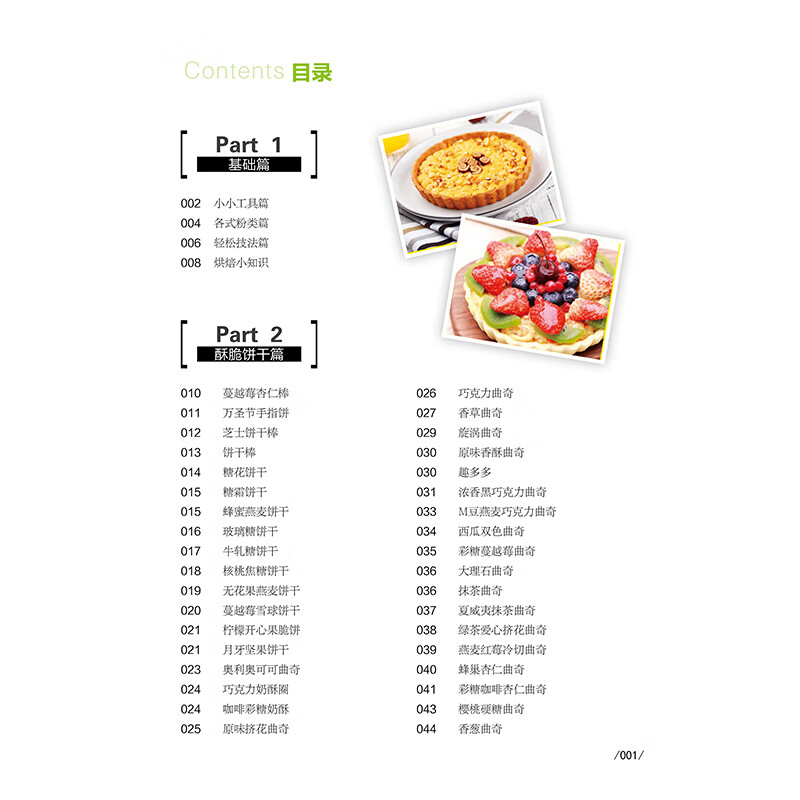 Contents 目录

Part 1
基础篇

002 小小工具篇
004 各式粉类篇
006 轻松技法篇
008 烘焙小知识

Part 2
酥脆饼干篇

010 蔓越莓杏仁棒
011 万圣节手指饼
012 芝士饼干棒
013 饼干棒
014 糖花饼干
015 糖霜饼干
015 蜂蜜燕麦饼干
016 玻璃糖饼干
017 牛轧糖饼干
018 核桃焦糖饼干
019 无花果燕麦饼干
020 蔓越莓雪球饼干
021 柠檬开心果脆饼
021 月牙坚果饼干
023 奥利奥可可曲奇
024 巧克力奶酥圈
024 咖啡彩糖奶酥
025 原味挤花曲奇

026 巧克力曲奇
027 香草曲奇
029 旋涡曲奇
030 原味香酥曲奇
030 趣多多
031 浓香黑巧克力曲奇
033 M豆燕麦巧克力曲奇
034 西瓜双色曲奇
035 彩糖蔓越莓曲奇
036 大理石曲奇
036 抹茶曲奇
037 夏威夷抹茶曲奇
038 绿茶爱心挤花曲奇
039 燕麦红莓冷切曲奇
040 蜂巢杏仁曲奇
041 彩糖咖啡杏仁曲奇
043 樱桃硬糖曲奇
044 香葱曲奇

/001/